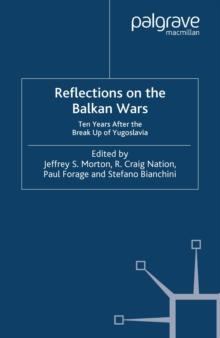 palgrave
macmillan

Reflections on the Balkan Wars

Ten Years After the Break Up of Yugoslavia

Edited by
Jeffrey S. Morton, R. Craig Nation, Paul Forage and Stefano Bianchini